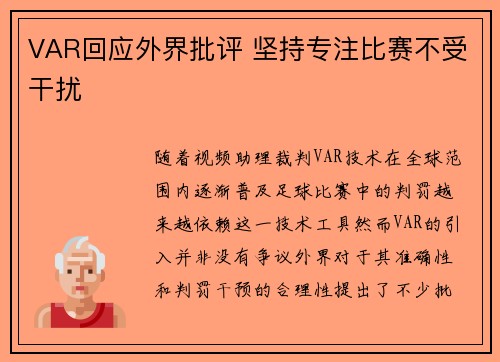 VAR回应外界批评 坚持专注比赛不受干扰

随着视频助理裁判VAR技术在全球范围内逐渐普及足球比赛中的判罚越来越依赖这一技术工具然而VAR的引入并非没有争议外界对于其准确性和判罚干预的合理性提出了不少批